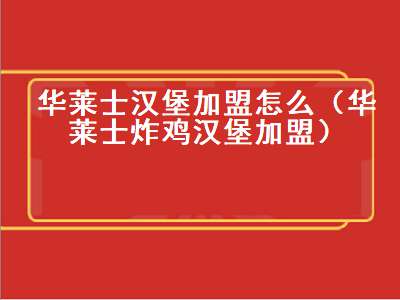 华莱士汉堡加盟怎么（华莱士炸鸡汉堡加盟）